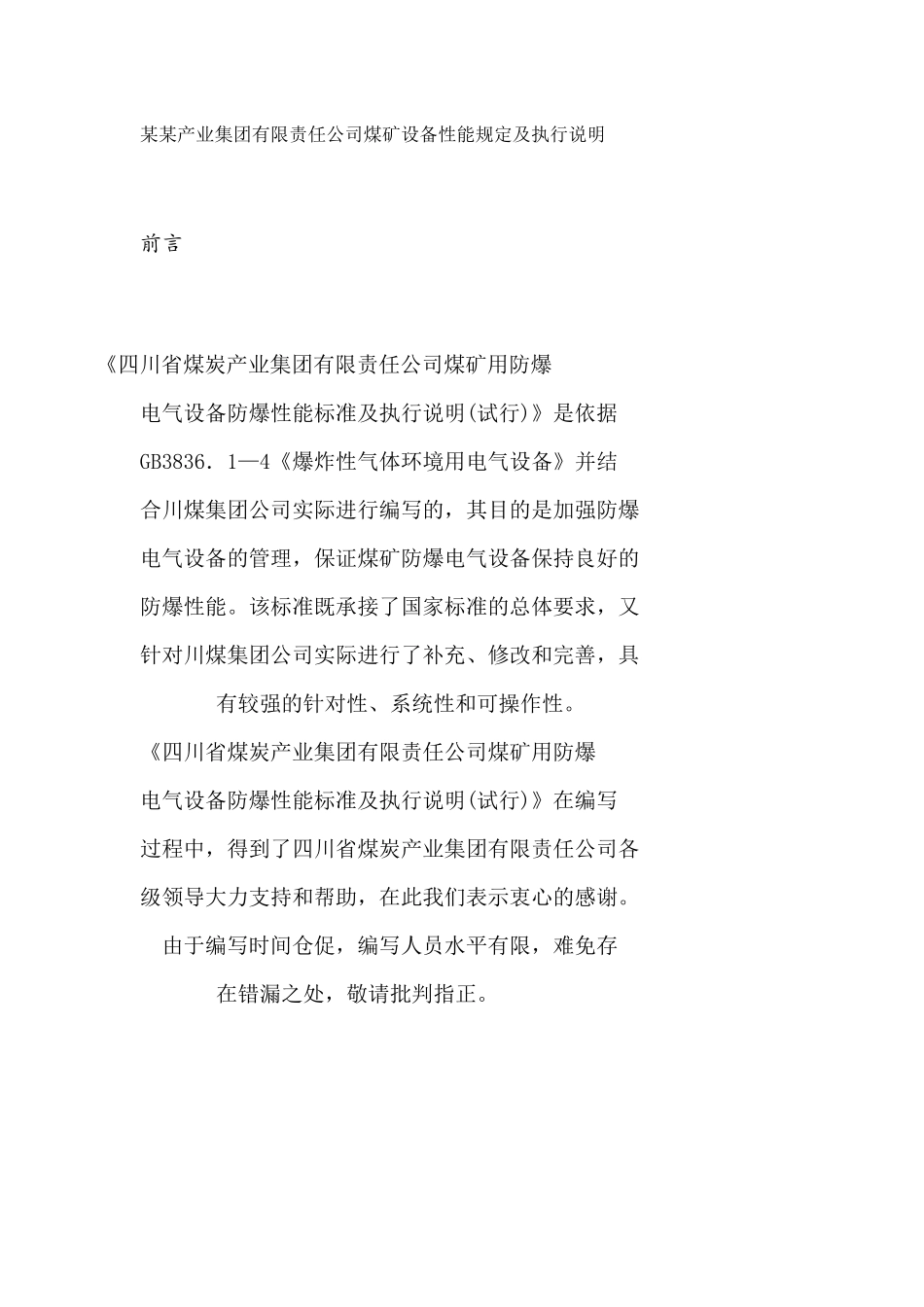 某某产业集团有限责任公司煤矿设备性能规定及执行说明

前言

《四川省煤炭产业集团有限责任公司煤矿用防爆电气设备防爆性能标准及执行说明(试行)》是依据GB3836.1—4《爆炸性气体环境用电气设备》并结合川煤集团公司实际进行编写的，其目的是加强防爆电气设备的管理，保证煤矿防爆电气设备保持良好的防爆性能。该标准既承接了国家标准的总体要求，又针对川煤集团公司实际进行了补充、修改和完善，具有较强的针对性、系统性和可操作性。

《四川省煤炭产业集团有限责任公司煤矿用防爆电气设备防爆性能标准及执行说明(试行)》在编写过程中，得到了四川省煤炭产业集团有限责任公司各级领导大力支持和帮助，在此我们表示衷心的感谢。

由于编写时间仓促，编写人员水平有限，难免存在错漏之处，敬请批判指正。